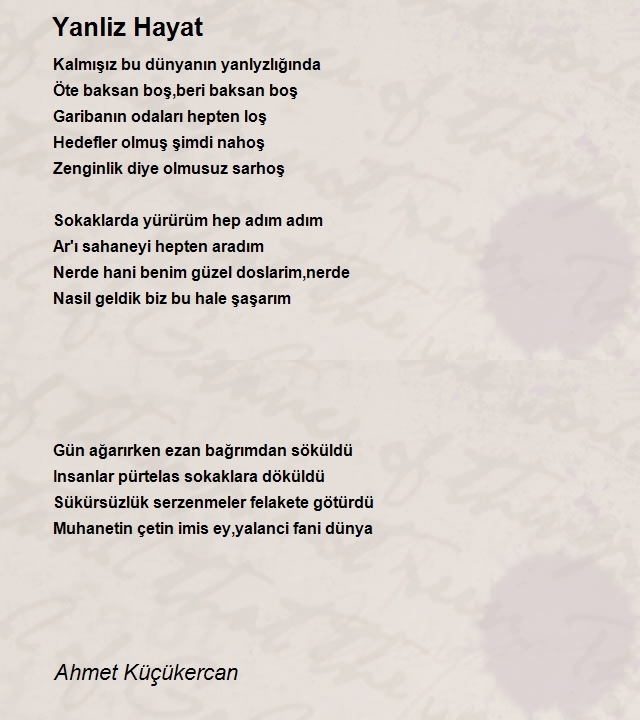 Yanliz Hayat

Kalmışız bu dünyanın yanlyzlığında
Öte baksan boş,beri baksan boş
Garibanın odaları hepten loş
Hedefler olmuş şimdi nahoş
Zenginlik diye olmusuz sarhoş

Sokaklarda yürürüm hep adım adım
Ar'ı sahaneyi hepten aradım
Nerde hani benim güzel doslarim,nerde
Nasil geldik biz bu hale şaşarım

Gün ağarırken ezan bağrımdan söküldü
Insanlar pürtelas sokaklara döküldü
Sükürsüzlük serzenmeler felakete götürdü
Muhanetin çetin imis ey,yalanci fani dünya

Ahmet Küçükercan